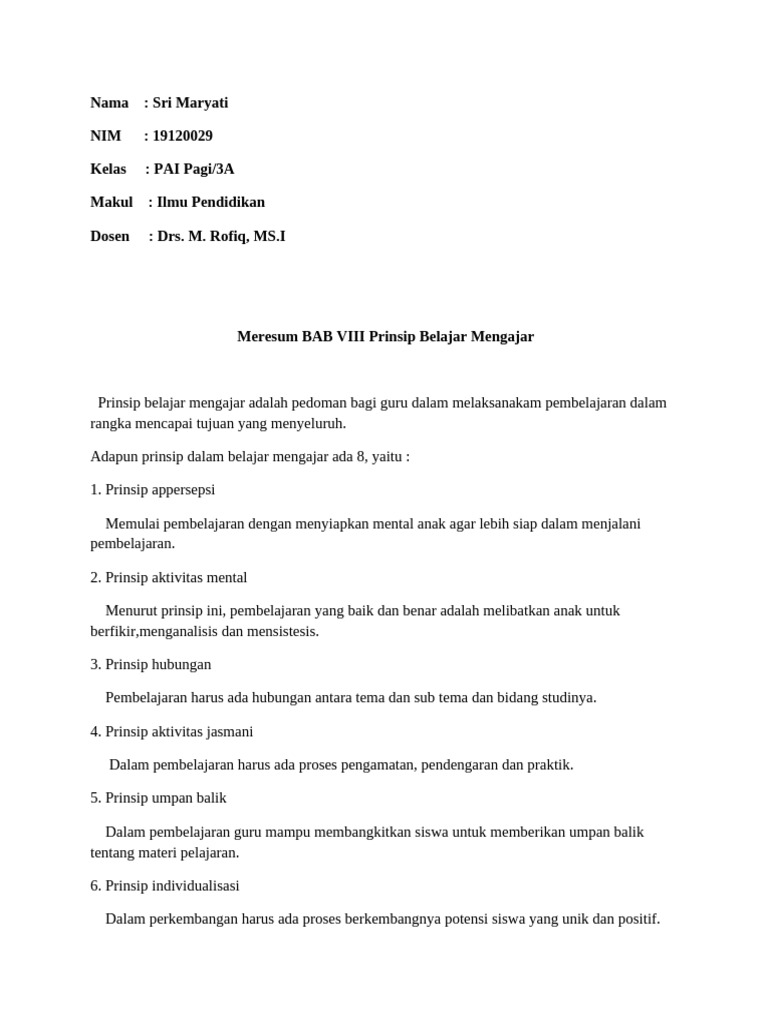 Nama : Sri Maryati

NIM : 19120029

Kelas : PAI Pagi/3A

Makul : Ilmu Pendidikan

Dosen : Drs. M. Rofiq, MS.I

Meresum BAB VIII Prinsip Belajar Mengajar

Prinsip belajar mengajar adalah pedoman bagi guru dalam melaksanakam pembelajaran dalam rangka mencapai tujuan yang menyeluruh.

Adapun prinsip dalam belajar mengajar ada 8, yaitu :

1. Prinsip appersepsi

Memulai pembelajaran dengan menyiapkan mental anak agar lebih siap dalam menjalani pembelajaran.

2. Prinsip aktivitas mental

Menurut prinsip ini, pembelajaran yang baik dan benar adalah melibatkan anak untuk berfikir,menganalisis dan mensistesis.

3. Prinsip hubungan

Pembelajaran harus ada hubungan antara tema dan sub tema dan bidang studinya.

4. Prinsip aktivitas jasmani

Dalam pembelajaran harus ada proses pengamatan, pendengaran dan praktik.

5. Prinsip umpan balik

Dalam pembelajaran guru mampu membangkitkan siswa untuk memberikan umpan balik tentang materi pelajaran.

6. Prinsip individualisasi

Dalam perkembangan harus ada proses berkembangnya potensi siswa yang unik dan positif.